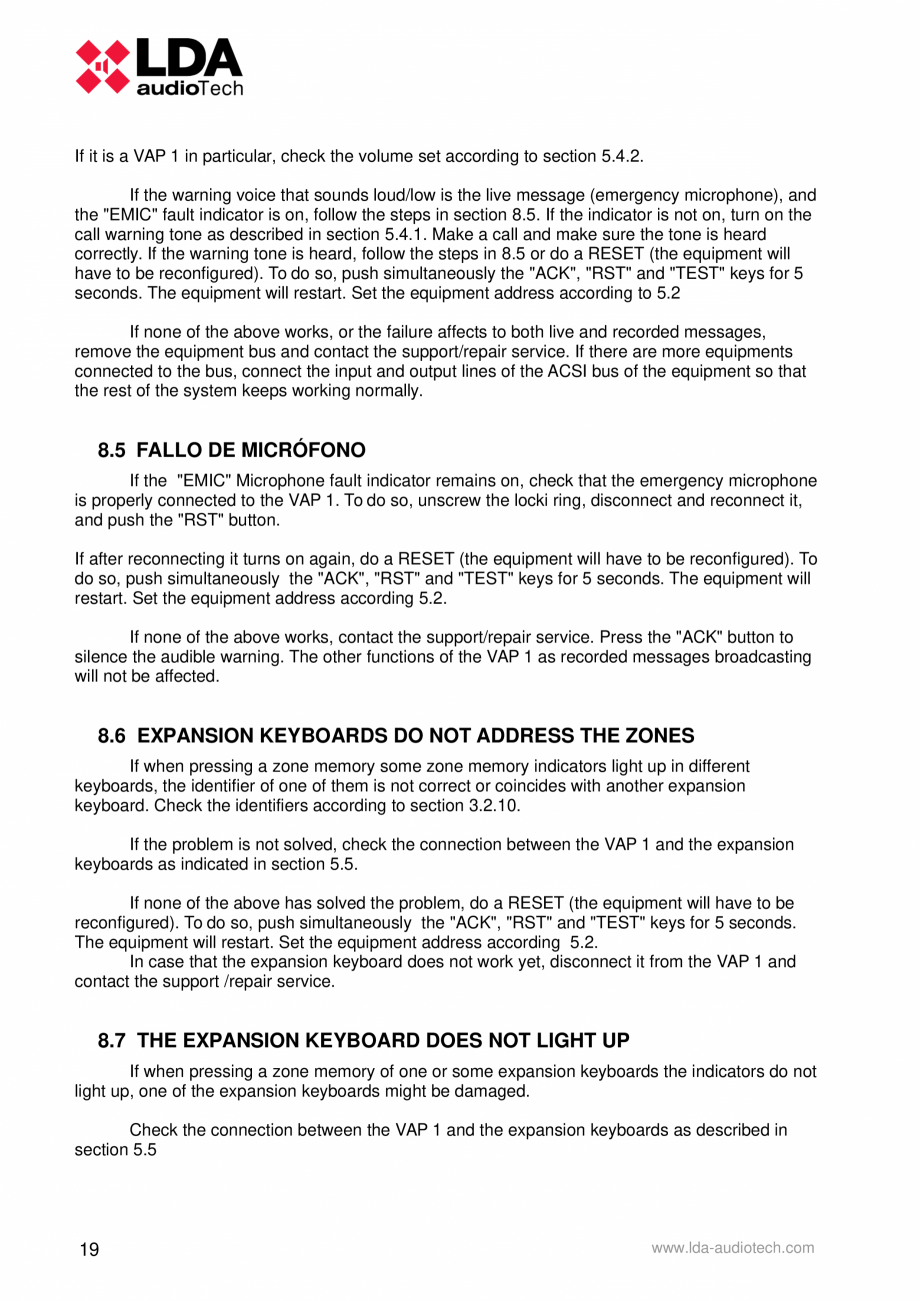 LDA audioTech

If it is a VAP 1 in particular, check the volume set according to section 5.4.2.

If the warning voice that sounds loud/low is the live message (emergency microphone), and the "EMIC" fault indicator is on, follow the steps in section 8.5. If the indicator is not on, turn on the call warning tone as described in section 5.4.1. Make a call and make sure the tone is heard correctly. If the warning tone is heard, follow the steps in 8.5 or do a RESET (the equipment will have to be reconfigured). To do so, push simultaneously the "ACK", "RST" and "TEST" keys for 5 seconds. The equipment will restart. Set the equipment address according to 5.2

If none of the above works, or the failure affects to both live and recorded messages, remove the equipment bus and contact the support/repair service. If there are more equipments connected to the bus, connect the input and output lines of the ACSI bus of the equipment so that the rest of the system keeps working normally.

8.5 FALLO DE MICRÓFONO

If the "EMIC" Microphone fault indicator remains on, check that the emergency microphone is properly connected to the VAP 1. To do so, unscrew the locki ring, disconnect and reconnect it, and push the "RST" button.

If after reconnecting it turns on again, do a RESET (the equipment will have to be reconfigured). To do so, push simultaneously the "ACK", "RST" and "TEST" keys for 5 seconds. The equipment will restart. Set the equipment address according 5.2.

If none of the above works, contact the support/repair service. Press the "ACK" button to silence the audible warning. The other functions of the VAP 1 as recorded messages broadcasting will not be affected.

8.6 EXPANSION KEYBOARDS DO NOT ADDRESS THE ZONES

If when pressing a zone memory some zone memory indicators light up in different keyboards, the identifier of one of them is not correct or coincides with another expansion keyboard. Check the identifiers according to section 3.2.10.

If the problem is not solved, check the connection between the VAP 1 and the expansion keyboards as indicated in section 5.5.

If none of the above has solved the problem, do a RESET (the equipment will have to be reconfigured). To do so, push simultaneously the "ACK", "RST" and "TEST" keys for 5 seconds. The equipment will restart. Set the equipment address according 5.2.
In case that the expansion keyboard does not work yet, disconnect it from the VAP 1 and contact the support /repair service.

8.7 THE EXPANSION KEYBOARD DOES NOT LIGHT UP

If when pressing a zone memory of one or some expansion keyboards the indicators do not light up, one of the expansion keyboards might be damaged.

Check the connection between the VAP 1 and the expansion keyboards as described in section 5.5

19 www.lda-audiotech.com